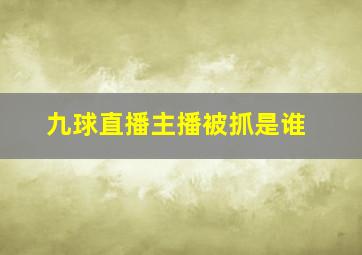 九球直播主播被抓是谁